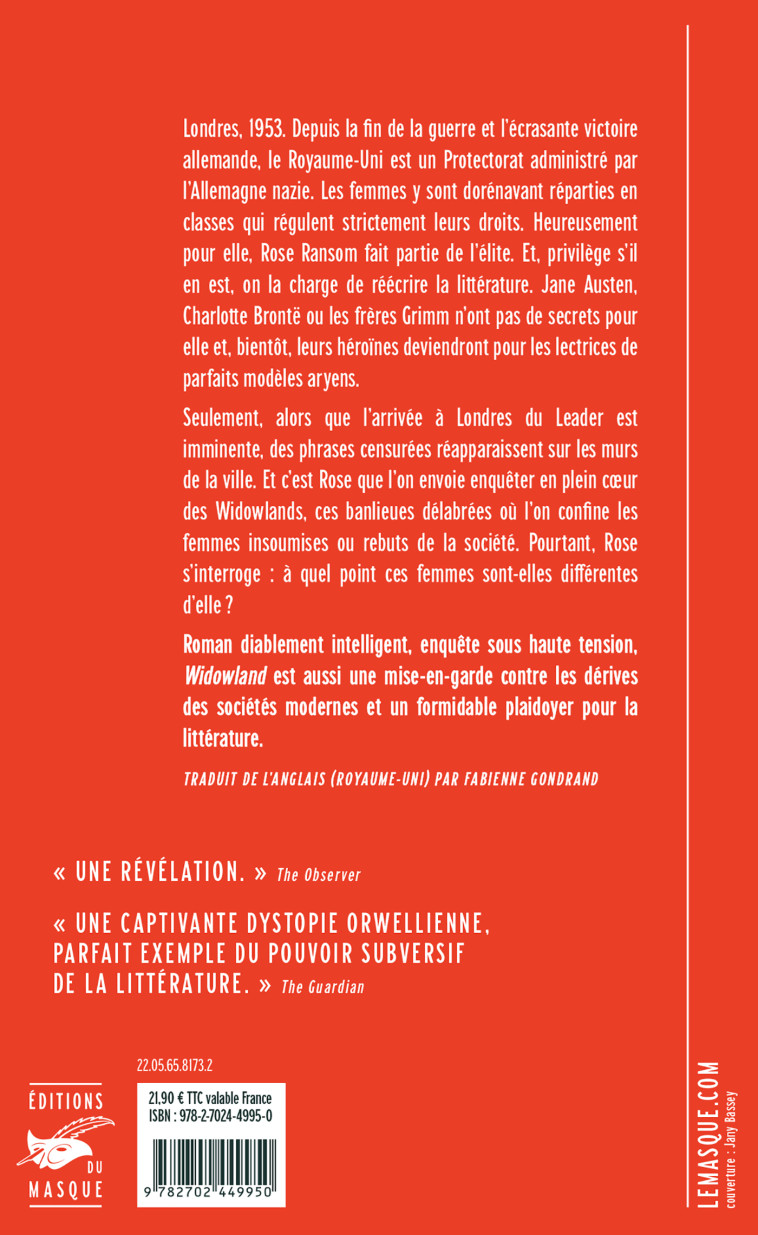 Londres, 1953. Depuis la fin de la guerre et l'écrasante victoire allemande, le Royaume-Uni est un Protectorat administré par l'Allemagne nazie. Les femmes y sont dorénavant réparties en classes qui régulent strictement leurs droits. Heureusement pour elle, Rose Ransom fait partie de l'élite. Et, privilège s'il en est, on la charge de réécrire la littérature. Jane Austen, Charlotte Brontë ou les frères Grimm n'ont pas de secrets pour elle et, bientôt, leurs héroïnes deviendront pour les lectrices de parfaits modèles aryens.

Seulement, alors que l'arrivée à Londres du Leader est imminente, des phrases censurées réapparaissent sur les murs de la ville. Et c'est Rose que l'on envoie enquêter en plein cœur des Widowlands, ces banlieues délabrées où l'on confine les femmes insoumises ou rebuts de la société. Pourtant, Rose s'interroge : à quel point ces femmes sont-elles différentes d'elle ?

Roman diablement intelligent, enquête sous haute tension, Widowland est aussi une mise-en-garde contre les dérives des sociétés modernes et un formidable plaidoyer pour la littérature.

TRADUIT DE L'ANGLAIS (ROYAUME-UNI) PAR FABIENNE GONDRAND

« UNE RÉVÉLATION. » The Observer

« UNE CAPTIVANTE DYSTOPIE ORWELLIENNE, PARFAIT EXEMPLE DU POUVOIR SUBVERSIF DE LA LITTÉRATURE. » The Guardian

22.05.65.8173.2

ÉDITIONS DU MASQUE

21,90 € TTC valable France
ISBN : 978-2-7024-4995-0

9 782702 449950

LEMASQUE.COM

couverture : Jany Bassey